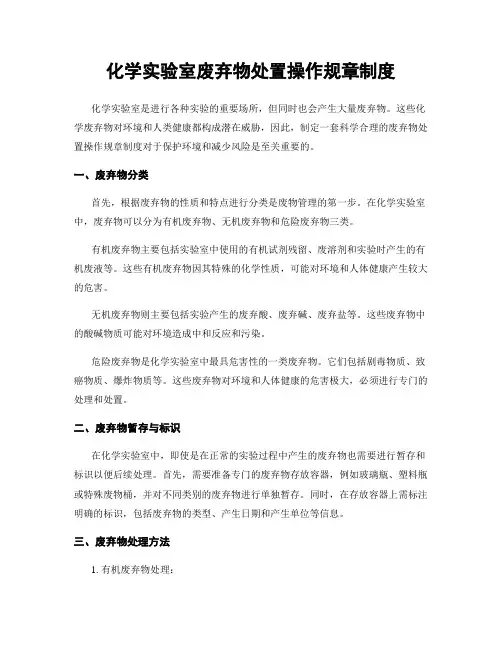 化学实验室废弃物处置操作规章制度

化学实验室是进行各种实验的重要场所，但同时也会产生大量废弃物。这些化学废弃物对环境和人类健康都构成潜在威胁，因此，制定一套科学合理的废弃物处置操作规章制度对于保护环境和减少风险是至关重要的。

一、废弃物分类

首先，根据废弃物的性质和特点进行分类是废物管理的第一步。在化学实验室中，废弃物可以分为有机废弃物、无机废弃物和危险废弃物三类。

有机废弃物主要包括实验室中使用的有机试剂残留、废溶剂和实验时产生的有机废液等。这些有机废弃物因其特殊的化学性质，可能对环境和人体健康产生较大的危害。

无机废弃物则主要包括实验产生的废弃酸、废弃碱、废弃盐等。这些废弃物中的酸碱物质可能对环境造成中和反应和污染。

危险废弃物是化学实验室中最具危害性的一类废弃物。它们包括剧毒物质、致癌物质、爆炸物质等。这些废弃物对环境和人体健康的危害极大，必须进行专门的处理和处置。

二、废弃物暂存与标识

在化学实验室中，即使是在正常的实验过程中产生的废弃物也需要进行暂存和标识以便后续处理。首先，需要准备专门的废弃物存放容器，例如玻璃瓶、塑料瓶或特殊废物桶，并对不同类别的废弃物进行单独暂存。同时，在存放容器上需标注明确的标识，包括废弃物的类型、产生日期和产生单位等信息。

三、废弃物处理方法

1. 有机废弃物处理：